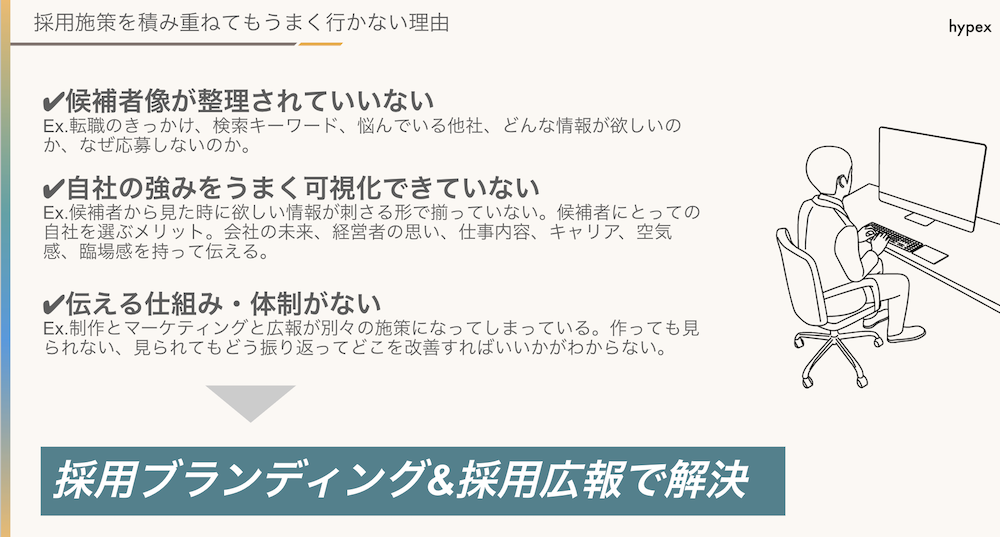 採用施策を積み重ねてもうまく行かない理由

hypex

✔候補者像が整理されていいない
Ex.転職のきっかけ、検索キーワード、悩んでいる他社、どんな情報が欲しいのか、なぜ応募しないのか。

✔自社の強みをうまく可視化できていない
Ex.候補者から見た時に欲しい情報が刺さる形で揃っていない。候補者にとっての自社を選ぶメリット。会社の未来、経営者の思い、仕事内容、キャリア、空気感、臨場感を持って伝える。

✔伝える仕組み・体制がない
Ex.制作とマーケティングと広報が別々の施策になってしまっている。作っても見られない、見られてもどう振り返ってどこを改善すればいいかがわからない。

採用ブランディング&採用広報で解決